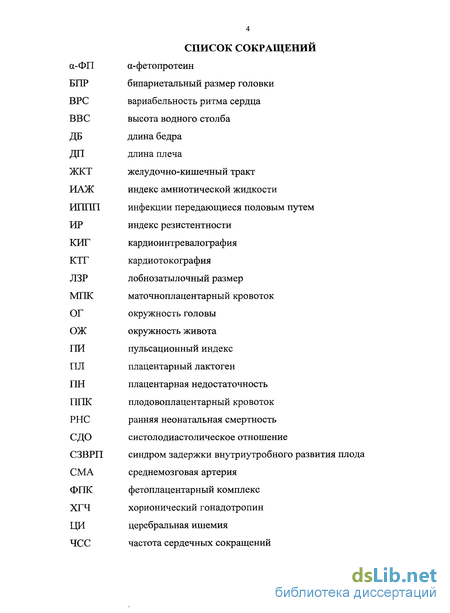 4

СПИСОК СОКРАЩЕНИЙ

| | |
|---|---|
| α-ФП | α-фетопротеин |
| БПР | бипариетальный размер головки |
| ВРС | вариабельность ритма сердца |
| ВВС | высота водного столба |
| ДБ | длина бедра |
| ДП | длина плеча |
| ЖКТ | желудочно-кишечный тракт |
| ИАЖ | индекс амниотической жидкости |
| ИППП | инфекции передающиеся половым путем |
| ИР | индекс резистентности |
| КИГ | кардиоинтревалография |
| КТГ | кардиотокография |
| ЛЗР | лобнозатылочный размер |
| МПК | маточноплацентарный кровоток |
| ОГ | окружность головы |
| ОЖ | окружность живота |
| ПИ | пульсационный индекс |
| ПЛ | плацентарный лактоген |
| ПН | плацентарная недостаточность |
| ППК | плодовоплацентарный кровоток |
| РНС | ранняя неонатальная смертность |
| СДО | систолодиастолическое отношение |
| СЗВРП | синдром задержки внутриутробного развития плода |
| СМА | среднемозговая артерия |
| ФПК | фетоплацентарный комплекс |
| ХГЧ | хорионический гонадотропин |
| ЦИ | церебральная ишемия |
| ЧСС | частота сердечных сокращений |

dsLib.net
библиотека диссертаций